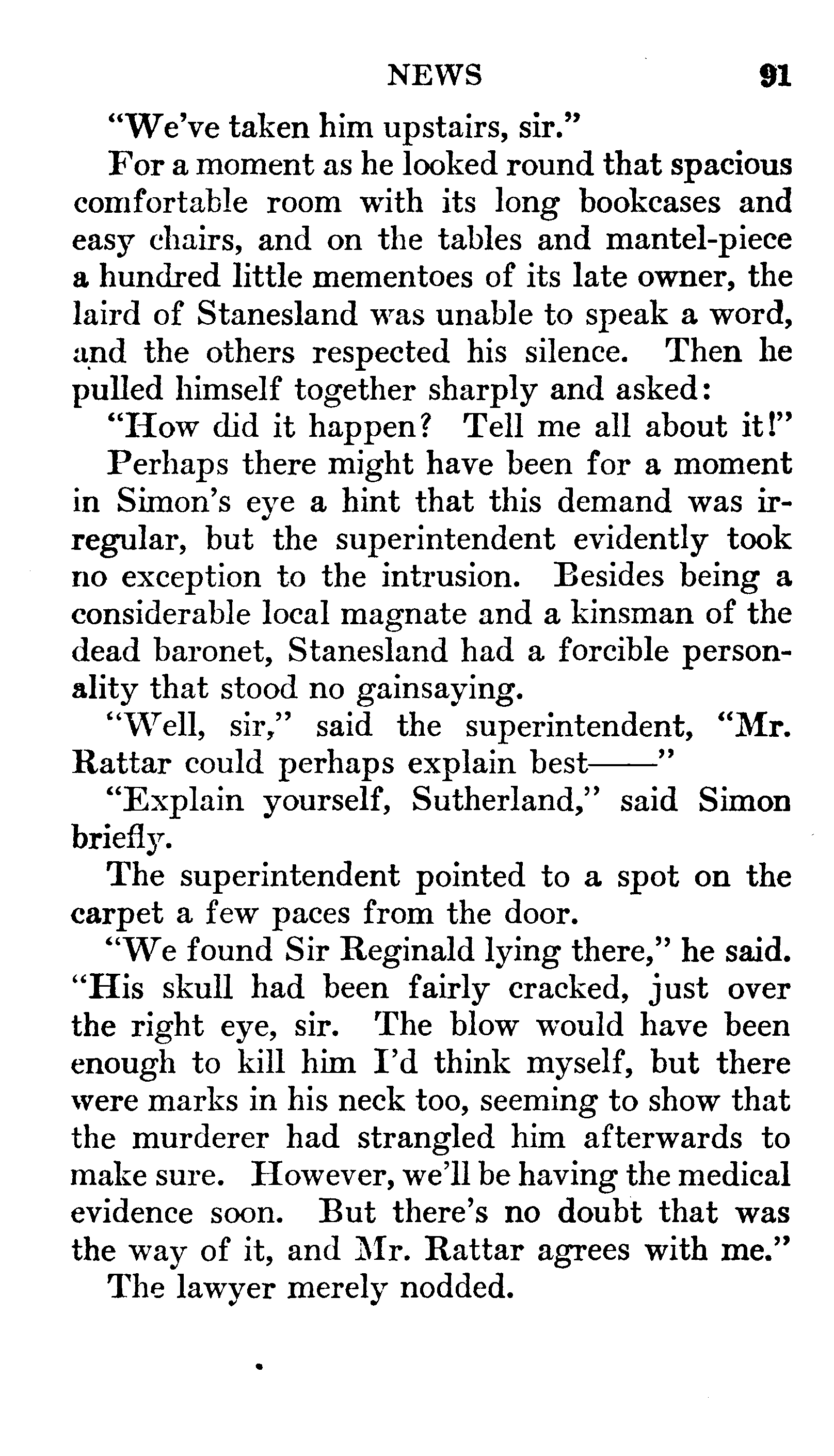 NEWS 91

"We've taken him upstairs, sir."

For a moment as he looked round that spacious comfortable room with its long bookcases and easy chairs, and on the tables and mantel-piece a hundred little mementoes of its late owner, the laird of Stanesland was unable to speak a word, and the others respected his silence. Then he pulled himself together sharply and asked:

"How did it happen? Tell me all about it!"

Perhaps there might have been for a moment in Simon's eye a hint that this demand was irregular, but the superintendent evidently took no exception to the intrusion. Besides being a considerable local magnate and a kinsman of the dead baronet, Stanesland had a forcible personality that stood no gainsaying.

"Well, sir," said the superintendent, "Mr. Rattar could perhaps explain best——"

"Explain yourself, Sutherland," said Simon briefly.

The superintendent pointed to a spot on the carpet a few paces from the door.

"We found Sir Reginald lying there," he said. "His skull had been fairly cracked, just over the right eye, sir. The blow would have been enough to kill him I'd think myself, but there were marks in his neck too, seeming to show that the murderer had strangled him afterwards to make sure. However, we'll be having the medical evidence soon. But there's no doubt that was the way of it, and Mr. Rattar agrees with me."

The lawyer merely nodded.